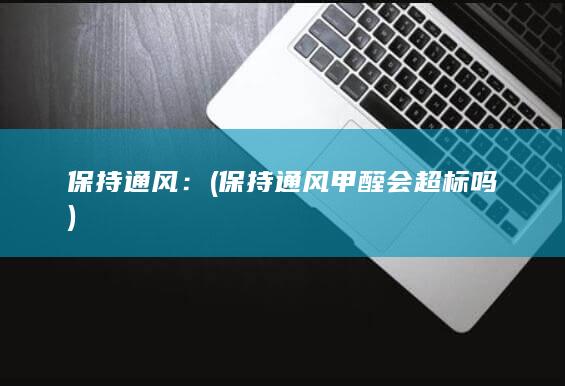 保持通风：(保持通风甲醛会超标吗)